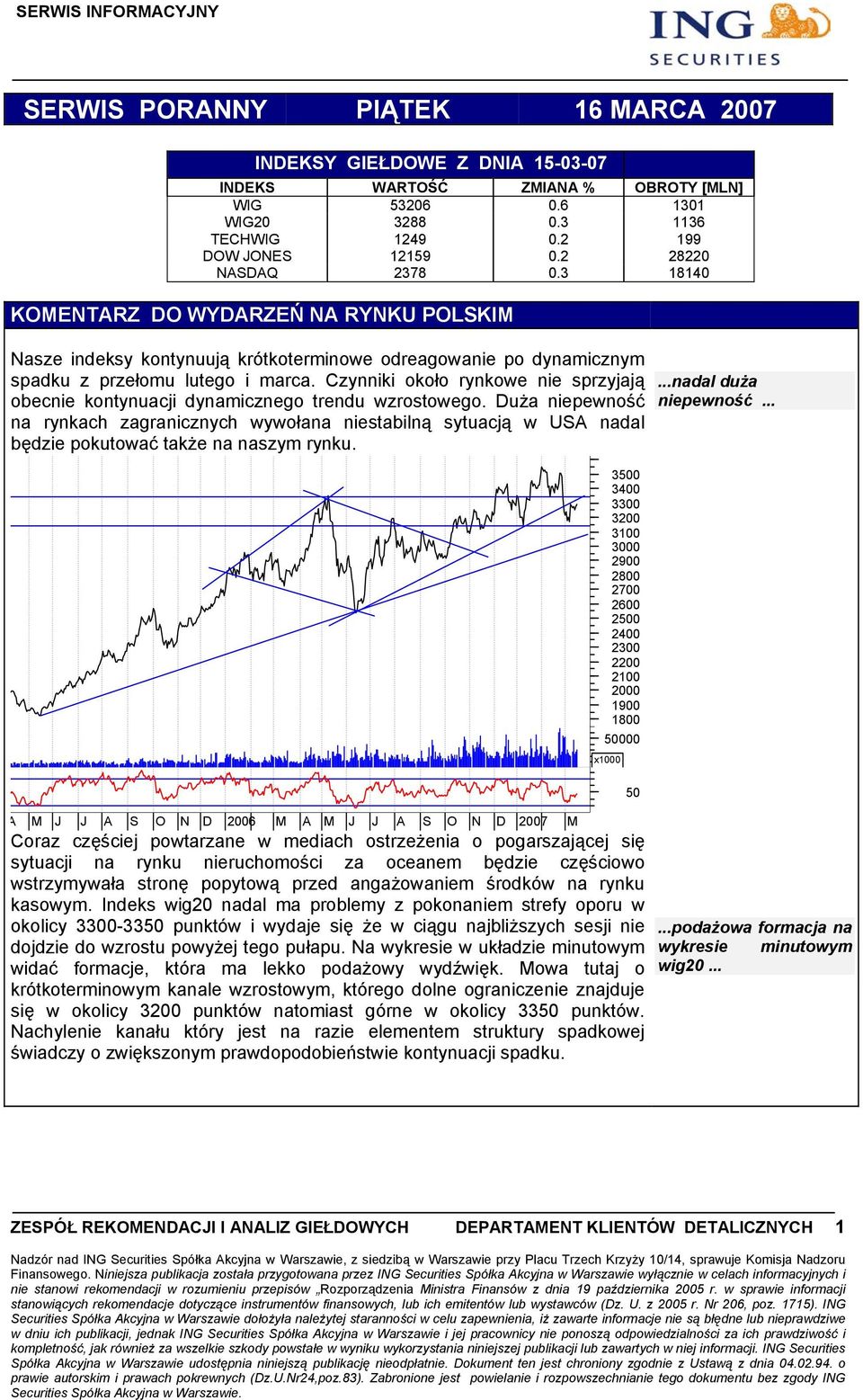 SERWIS INFORMACYJNY

ING SECURITIES

SERWIS PORANNY PIĄTEK 16 MARCA 2007

INDEKSY GIEŁDOWE Z DNIA 15-03-07

| INDEKS | WARTOŚĆ | ZMIANA % | OBROTY [MLN] |
|---|---|---|---|
| WIG | 53206 | 0.6 | 1301 |
| WIG20 | 3288 | 0.3 | 1136 |
| TECHWIG | 1249 | 0.2 | 199 |
| DOW JONES | 12159 | 0.2 | 28220 |
| NASDAQ | 2378 | 0.3 | 18140 |

KOMENTARZ DO WYDARZEŃ NA RYNKU POLSKIM

Nasze indeksy kontynuują krótkoterminowe odreagowanie po dynamicznym spadku z przełomu lutego i marca. Czynniki około rynkowe nie sprzyjają obecnie kontynuacji dynamicznego trendu wzrostowego. Duża niepewność na rynkach zagranicznych wywołana niestabilną sytuacją w USA nadal będzie pokutować także na naszym rynku.

...nadal duża niepewność ...

3500 3400 3300 3200 3100 3000 2900 2800 2700 2600 2500 2400 2300 2200 2100 2000 1900 1800 50000 x1000 50

A M J J A S O N D 2006 M A M J J A S O N D 2007 M

Coraz częściej powtarzane w mediach ostrzeżenia o pogarszającej się sytuacji na rynku nieruchomości za oceanem będzie częściowo wstrzymywała stronę popytową przed angażowaniem środków na rynku kasowym. Indeks wig20 nadal ma problemy z pokonaniem strefy oporu w okolicy 3300-3350 punktów i wydaje się że w ciągu najbliższych sesji nie dojdzie do wzrostu powyżej tego pułapu. Na wykresie w układzie minutowym widać formacje, która ma lekko podażowy wydźwięk. Mowa tutaj o krótkoterminowym kanale wzrostowym, którego dolne ograniczenie znajduje się w okolicy 3200 punktów natomiast górne w okolicy 3350 punktów. Nachylenie kanału który jest na razie elementem struktury spadkowej świadczy o zwiększonym prawdopodobieństwie kontynuacji spadku.

...podażowa formacja na wykresie minutowym wig20 ...

ZESPÓŁ REKOMENDACJI I ANALIZ GIEŁDOWYCH DEPARTAMENT KLIENTÓW DETALICZNYCH 1

Nadzór nad ING Securities Spółka Akcyjna w Warszawie, z siedzibą w Warszawie przy Placu Trzech Krzyży 10/14, sprawuje Komisja Nadzoru Finansowego. Niniejsza publikacja została przygotowana przez ING Securities Spółka Akcyjna w Warszawie wyłącznie w celach informacyjnych i nie stanowi rekomendacji w rozumieniu przepisów „Rozporządzenia Ministra Finansów z dnia 19 października 2005 r. w sprawie informacji stanowiących rekomendacje dotyczące instrumentów finansowych, lub ich emitentów lub wystawców (Dz. U. z 2005 r. Nr 206, poz. 1715). ING Securities Spółka Akcyjna w Warszawie dołożyła należytej staranności w celu zapewnienia, iż zawarte informacje nie są błędne lub nieprawdziwe w dniu ich publikacji, jednak ING Securities Spółka Akcyjna w Warszawie i jej pracownicy nie ponoszą odpowiedzialności za ich prawdziwość i kompletność, jak również za wszelkie szkody powstałe w wyniku wykorzystania niniejszej publikacji lub zawartych w niej informacji. ING Securities Spółka Akcyjna w Warszawie udostępnia niniejszą publikację nieodpłatnie. Dokument ten jest chroniony zgodnie z Ustawą z dnia 04.02.94. o prawie autorskim i prawach pokrewnych (Dz.U.Nr24,poz.83). Zabronione jest powielanie i rozpowszechnianie tego dokumentu bez zgody ING Securities Spółka Akcyjna w Warszawie.